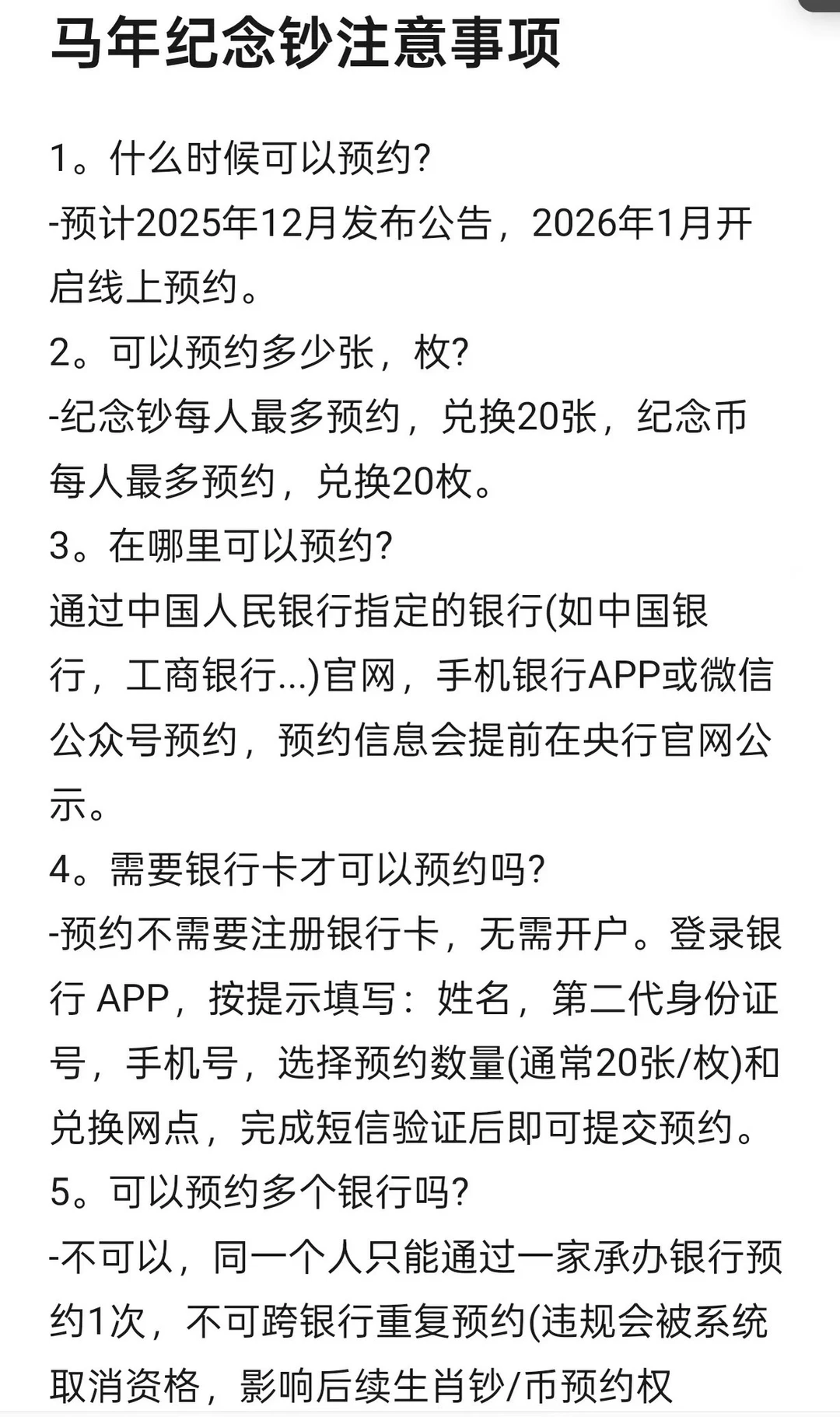 马年纪念钞注意事项

1。什么时候可以预约?
-预计2025年12月发布公告，2026年1月开启线上预约。
2。可以预约多少张，枚?
-纪念钞每人最多预约，兑换20张，纪念币每人最多预约，兑换20枚。
3。在哪里可以预约?
通过中国人民银行指定的银行(如中国银行，工商银行...)官网，手机银行APP或微信公众号预约，预约信息会提前在央行官网公示。
4。需要银行卡才可以预约吗?
-预约不需要注册银行卡，无需开户。登录银行 APP，按提示填写：姓名，第二代身份证号，手机号，选择预约数量(通常20张/枚)和兑换网点，完成短信验证后即可提交预约。
5。可以预约多个银行吗?
-不可以，同一个人只能通过一家承办银行预约1次，不可跨银行重复预约(违规会被系统取消资格，影响后续生肖钞/币预约权